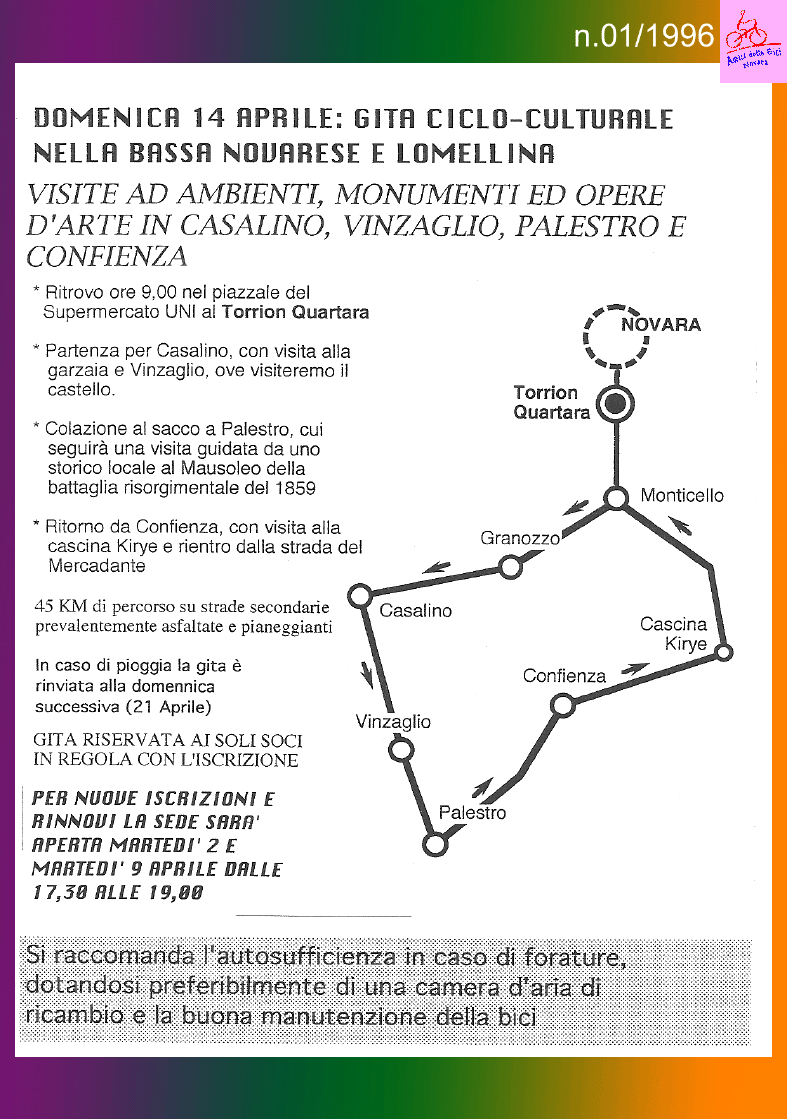 n.01/1996

Amici della Bici Novara

DOMENICA 14 APRILE: GITA CICLO-CULTURALE NELLA BASSA NOVARESE E LOMELLINA

VISITE AD AMBIENTI, MONUMENTI ED OPERE D'ARTE IN CASALINO, VINZAGLIO, PALESTRO E CONFIENZA

* Ritrovo ore 9,00 nel piazzale del Supermercato UNI al Torrion Quartara

* Partenza per Casalino, con visita alla garzaia e Vinzaglio, ove visiteremo il castello.

* Colazione al sacco a Palestro, cui seguirà una visita guidata da uno storico locale al Mausoleo della battaglia risorgimentale del 1859

* Ritorno da Confienza, con visita alla cascina Kirye e rientro dalla strada del Mercadante

45 KM di percorso su strade secondarie prevalentemente asfaltate e pianeggianti

In caso di pioggia la gita è rinviata alla domennica successiva (21 Aprile)

GITA RISERVATA AI SOLI SOCI IN REGOLA CON L'ISCRIZIONE

PER NUOVE ISCRIZIONI E RINNOVI LA SEDE SARA' APERTA MARTEDI' 2 E MARTEDI' 9 APRILE DALLE 17,30 ALLE 19,00

NOVARA
Torrion Quartara
Monticello
Granozzo
Casalino
Cascina Kirye
Confienza
Vinzaglio
Palestro

Si raccomanda l'autosufficienza in caso di forature, dotandosi preferibilmente di una camera d'aria di ricambio e la buona manutenzione della bici